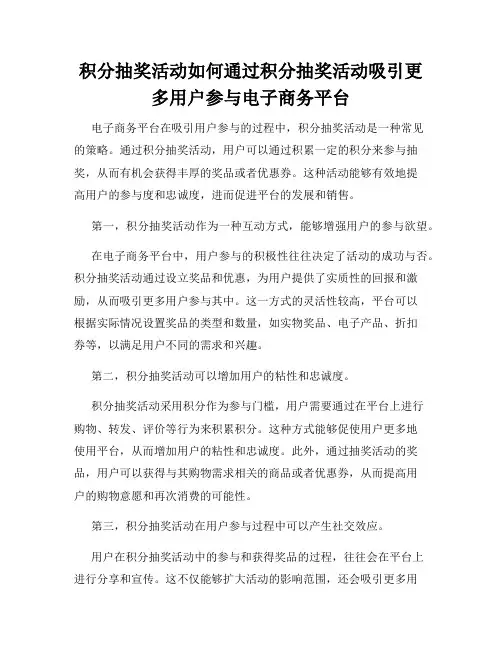 积分抽奖活动如何通过积分抽奖活动吸引更多用户参与电子商务平台

电子商务平台在吸引用户参与的过程中，积分抽奖活动是一种常见的策略。通过积分抽奖活动，用户可以通过积累一定的积分来参与抽奖，从而有机会获得丰厚的奖品或者优惠券。这种活动能够有效地提高用户的参与度和忠诚度，进而促进平台的发展和销售。

第一，积分抽奖活动作为一种互动方式，能够增强用户的参与欲望。

在电子商务平台中，用户参与的积极性往往决定了活动的成功与否。积分抽奖活动通过设立奖品和优惠，为用户提供了实质性的回报和激励，从而吸引更多用户参与其中。这一方式的灵活性较高，平台可以根据实际情况设置奖品的类型和数量，如实物奖品、电子产品、折扣券等，以满足用户不同的需求和兴趣。

第二，积分抽奖活动可以增加用户的粘性和忠诚度。

积分抽奖活动采用积分作为参与门槛，用户需要通过在平台上进行购物、转发、评价等行为来积累积分。这种方式能够促使用户更多地使用平台，从而增加用户的粘性和忠诚度。此外，通过抽奖活动的奖品，用户可以获得与其购物需求相关的商品或者优惠券，从而提高用户的购物意愿和再次消费的可能性。

第三，积分抽奖活动在用户参与过程中可以产生社交效应。

用户在积分抽奖活动中的参与和获得奖品的过程，往往会在平台上进行分享和宣传。这不仅能够扩大活动的影响范围，还会吸引更多用